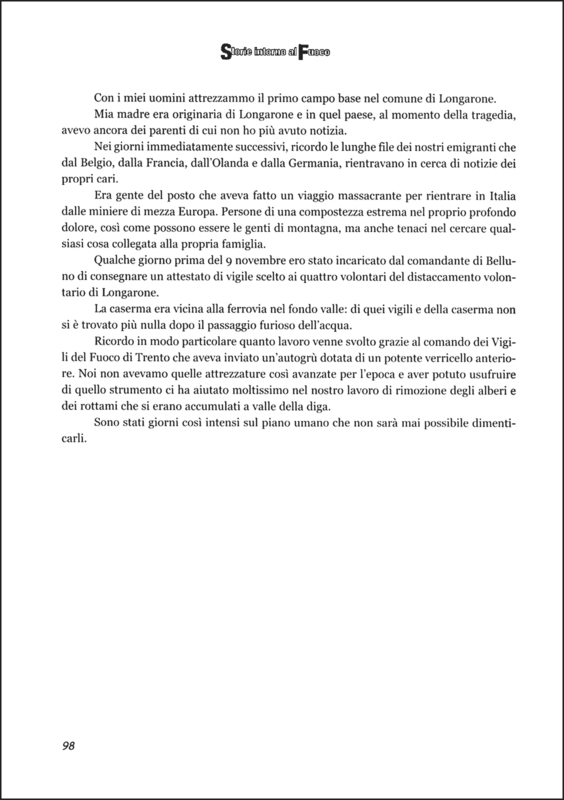 Storie intorno al Fuoco

Con i miei uomini attrezzammo il primo campo base nel comune di Longarone.

Mia madre era originaria di Longarone e in quel paese, al momento della tragedia, avevo ancora dei parenti di cui non ho più avuto notizia.

Nei giorni immediatamente successivi, ricordo le lunghe file dei nostri emigranti che dal Belgio, dalla Francia, dall'Olanda e dalla Germania, rientravano in cerca di notizie dei propri cari.

Era gente del posto che aveva fatto un viaggio massacrante per rientrare in Italia dalle miniere di mezza Europa. Persone di una compostezza estrema nel proprio profondo dolore, così come possono essere le genti di montagna, ma anche tenaci nel cercare qualsiasi cosa collegata alla propria famiglia.

Qualche giorno prima del 9 novembre ero stato incaricato dal comandante di Belluno di consegnare un attestato di vigile scelto ai quattro volontari del distaccamento volontario di Longarone.

La caserma era vicina alla ferrovia nel fondo valle: di quei vigili e della caserma non si è trovato più nulla dopo il passaggio furioso dell'acqua.

Ricordo in modo particolare quanto lavoro venne svolto grazie al comando dei Vigili del Fuoco di Trento che aveva inviato un'autogrù dotata di un potente verricello anteriore. Noi non avevamo quelle attrezzature così avanzate per l'epoca e aver potuto usufruire di quello strumento ci ha aiutato moltissimo nel nostro lavoro di rimozione degli alberi e dei rottami che si erano accumulati a valle della diga.

Sono stati giorni così intensi sul piano umano che non sarà mai possibile dimenticarli.

98